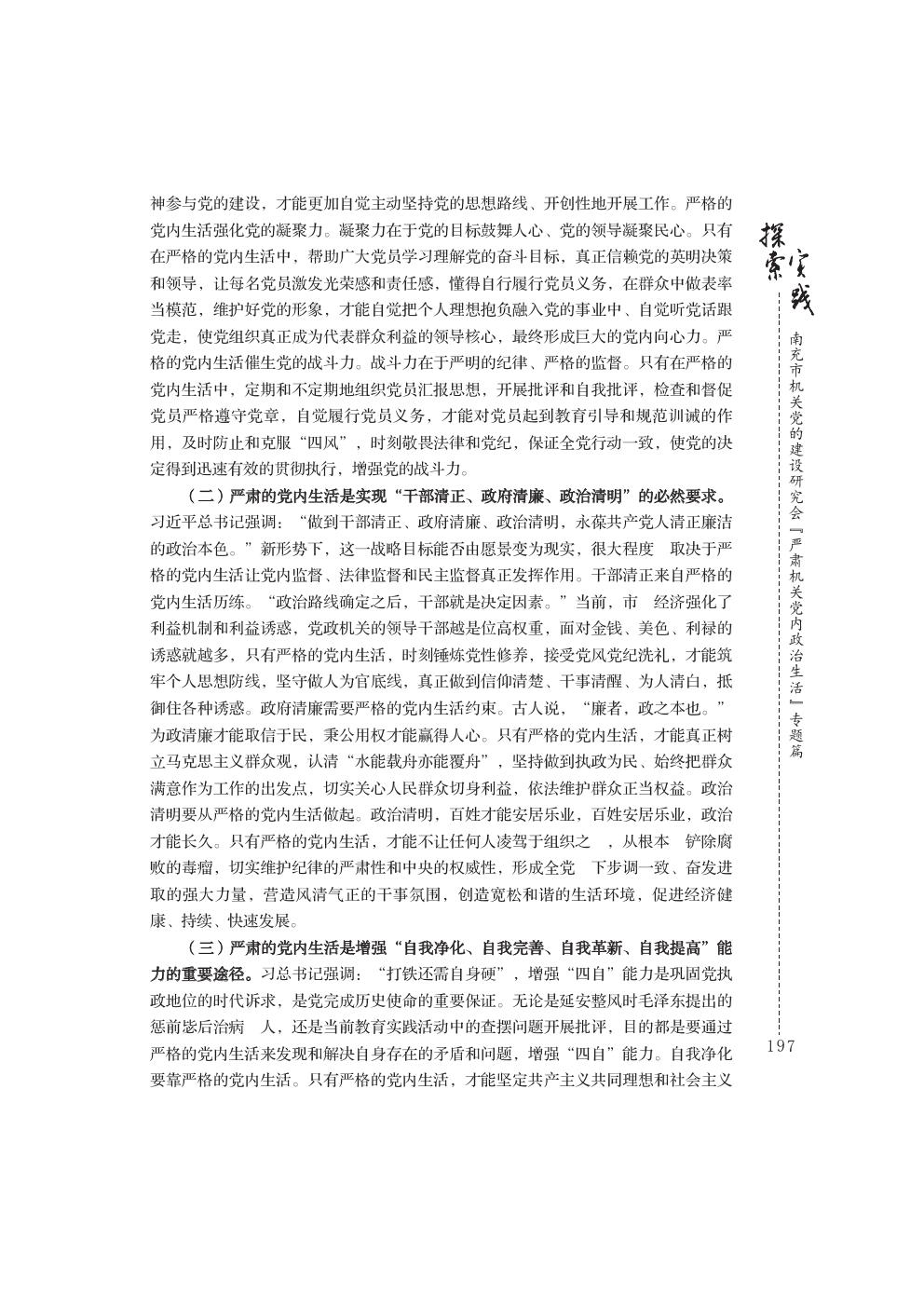 神参与党的建设，才能更加自觉主动坚持党的思想路线、开创性地开展工作。严格的党内生活强化党的凝聚力。凝聚力在于党的目标鼓舞人心、党的领导凝聚民心。只有在严格的党内生活中，帮助广大党员学习理解党的奋斗目标，真正信赖党的英明决策和领导，让每名党员激发光荣感和责任感，懂得自行履行党员义务，在群众中做表率当模范，维护好党的形象，才能自觉把个人理想抱负融入党的事业中、自觉听党话跟党走，使党组织真正成为代表群众利益的领导核心，最终形成巨大的党内向心力。严格的党内生活催生党的战斗力。战斗力在于严明的纪律、严格的监督。只有在严格的党内生活中，定期和不定期地组织党员汇报思想，开展批评和自我批评，检查和督促党员严格遵守党章，自觉履行党员义务，才能对党员起到教育引导和规范训诫的作用，及时防止和克服“四风”，时刻敬畏法律和党纪，保证全党行动一致，使党的决定得到迅速有效的贯彻执行，增强党的战斗力。

（二）严肃的党内生活是实现“干部清正、政府清廉、政治清明”的必然要求。习近平总书记强调：“做到干部清正、政府清廉、政治清明，永葆共产党人清正廉洁的政治本色。”新形势下，这一战略目标能否由愿景变为现实，很大程度 取决于严格的党内生活让党内监督、法律监督和民主监督真正发挥作用。干部清正来自严格的党内生活历练。“政治路线确定之后，干部就是决定因素。”当前，市 经济强化了利益机制和利益诱惑，党政机关的领导干部越是位高权重，面对金钱、美色、利禄的诱惑就越多，只有严格的党内生活，时刻锤炼党性修养，接受党风党纪洗礼，才能筑牢个人思想防线，坚守做人为官底线，真正做到信仰清楚、干事清醒、为人清白，抵御住各种诱惑。政府清廉需要严格的党内生活约束。古人说，“廉者，政之本也。”为政清廉才能取信于民，秉公用权才能赢得人心。只有严格的党内生活，才能真正树立马克思主义群众观，认清“水能载舟亦能覆舟”，坚持做到执政为民、始终把群众满意作为工作的出发点，切实关心人民群众切身利益，依法维护群众正当权益。政治清明要从严格的党内生活做起。政治清明，百姓才能安居乐业，百姓安居乐业，政治才能长久。只有严格的党内生活，才能不让任何人凌驾于组织之 ，从根本 铲除腐败的毒瘤，切实维护纪律的严肃性和中央的权威性，形成全党 下步调一致、奋发进取的强大力量，营造风清气正的干事氛围，创造宽松和谐的生活环境，促进经济健康、持续、快速发展。

（三）严肃的党内生活是增强“自我净化、自我完善、自我革新、自我提高”能力的重要途径。习总书记强调：“打铁还需自身硬”，增强“四自”能力是巩固党执政地位的时代诉求，是党完成历史使命的重要保证。无论是延安整风时毛泽东提出的惩前毖后治病 人，还是当前教育实践活动中的查摆问题开展批评，目的都是要通过严格的党内生活来发现和解决自身存在的矛盾和问题，增强“四自”能力。自我净化要靠严格的党内生活。只有严格的党内生活，才能坚定共产主义共同理想和社会主义

探索实践

南充市机关党的建设研究会『严肃机关党内政治生活』专题篇

197